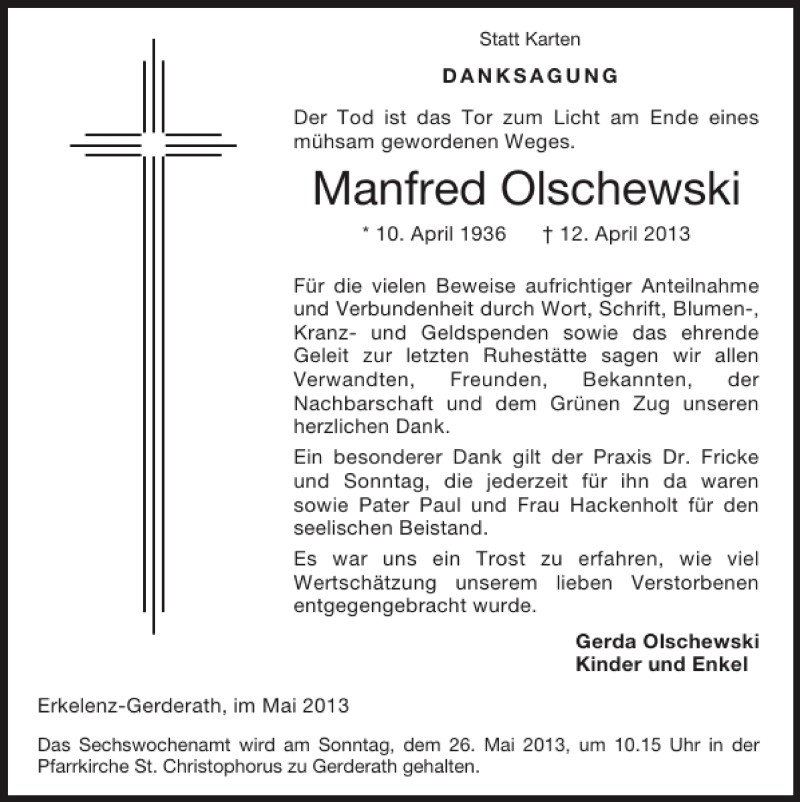 Statt Karten

DANKSAGUNG

Der Tod ist das Tor zum Licht am Ende eines mühsam gewordenen Weges.

Manfred Olschewski

* 10. April 1936 † 12. April 2013

Für die vielen Beweise aufrichtiger Anteilnahme und Verbundenheit durch Wort, Schrift, Blumen-, Kranz- und Geldspenden sowie das ehrende Geleit zur letzten Ruhestätte sagen wir allen Verwandten, Freunden, Bekannten, der Nachbarschaft und dem Grünen Zug unseren herzlichen Dank.

Ein besonderer Dank gilt der Praxis Dr. Fricke und Sonntag, die jederzeit für ihn da waren sowie Pater Paul und Frau Hackenholt für den seelischen Beistand.

Es war uns ein Trost zu erfahren, wie viel Wertschätzung unserem lieben Verstorbenen entgegengebracht wurde.

Gerda Olschewski
Kinder und Enkel

Erkelenz-Gerderath, im Mai 2013

Das Sechswochenamt wird am Sonntag, dem 26. Mai 2013, um 10.15 Uhr in der Pfarrkirche St. Christophorus zu Gerderath gehalten.